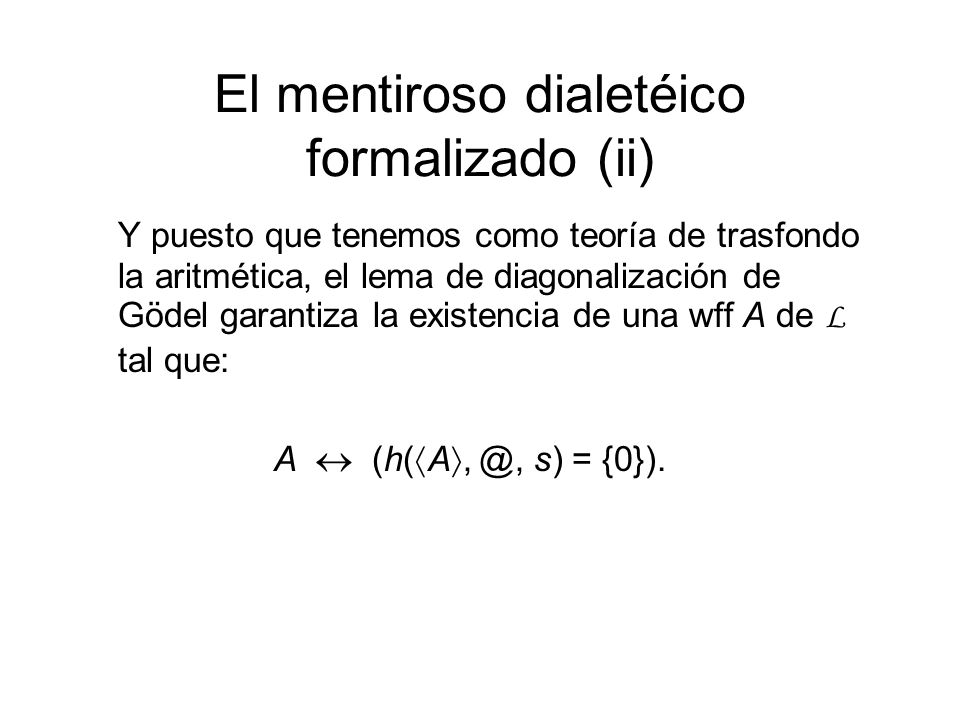 El mentiroso dialetéico formalizado (ii)

Y puesto que tenemos como teoría de trasfondo la aritmética, el lema de diagonalización de Gödel garantiza la existencia de una wff $A$ de $\mathcal{L}$ tal que:

$A \leftrightarrow (h(\langle A \rangle, @, s) = \{0\})$.